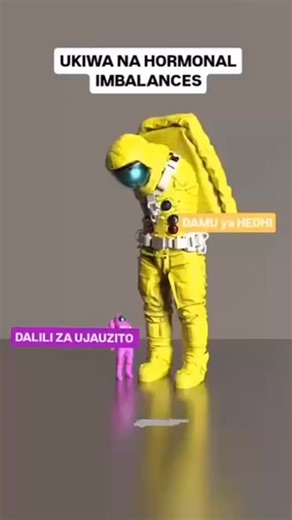 UKIWA NA HORMONAL IMBALANCES

DAMU ya HEDHI

DALILI ZA UJAUZITO